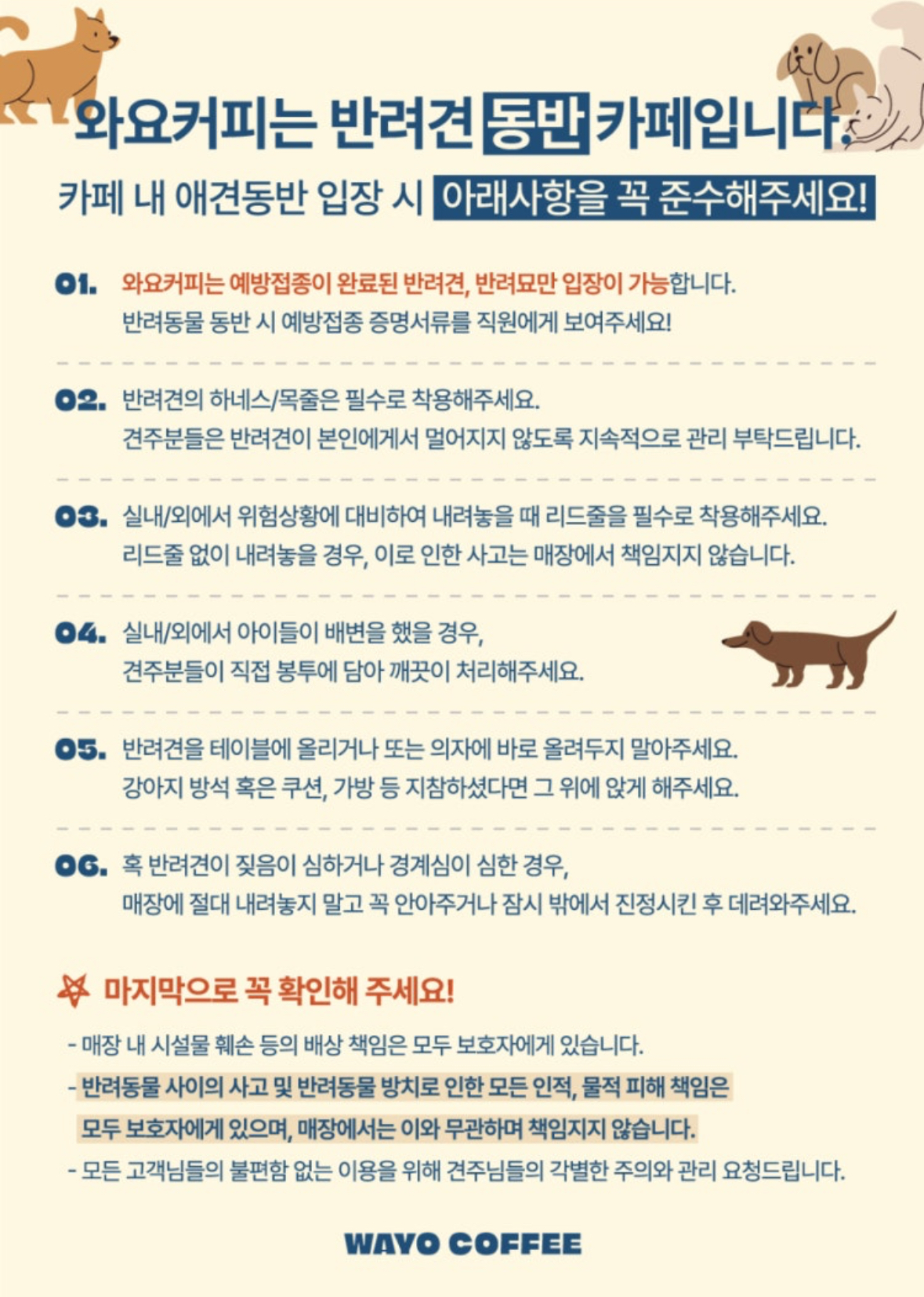 와요커피는 반려견 동반 카페입니다.

카페 내 애견동반 입장 시 아래사항을 꼭 준수해주세요!

01. 와요커피는 예방접종이 완료된 반려견, 반려묘만 입장이 가능합니다.
반려동물 동반 시 예방접종 증명서류를 직원에게 보여주세요!

02. 반려견의 하네스/목줄은 필수로 착용해주세요.
견주분들은 반려견이 본인에게서 멀어지지 않도록 지속적으로 관리 부탁드립니다.

03. 실내/외에서 위험상황에 대비하여 내려놓을 때 리드줄을 필수로 착용해주세요.
리드줄 없이 내려놓을 경우, 이로 인한 사고는 매장에서 책임지지 않습니다.

04. 실내/외에서 아이들이 배변을 했을 경우,
견주분들이 직접 봉투에 담아 깨끗이 처리해주세요.

05. 반려견을 테이블에 올리거나 또는 의자에 바로 올려두지 말아주세요.
강아지 방석 혹은 쿠션, 가방 등 지참하셨다면 그 위에 앉게 해주세요.

06. 혹 반려견이 짖음이 심하거나 경계심이 심한 경우,
매장에 절대 내려놓지 말고 꼭 안아주거나 잠시 밖에서 진정시킨 후 데려와주세요.

마지막으로 꼭 확인해 주세요!

- 매장 내 시설물 훼손 등의 배상 책임은 모두 보호자에게 있습니다.
- 반려동물 사이의 사고 및 반려동물 방치로 인한 모든 인적, 물적 피해 책임은 모두 보호자에게 있으며, 매장에서는 이와 무관하며 책임지지 않습니다.
- 모든 고객님들의 불편함 없는 이용을 위해 견주님들의 각별한 주의와 관리 요청드립니다.

WAYO COFFEE